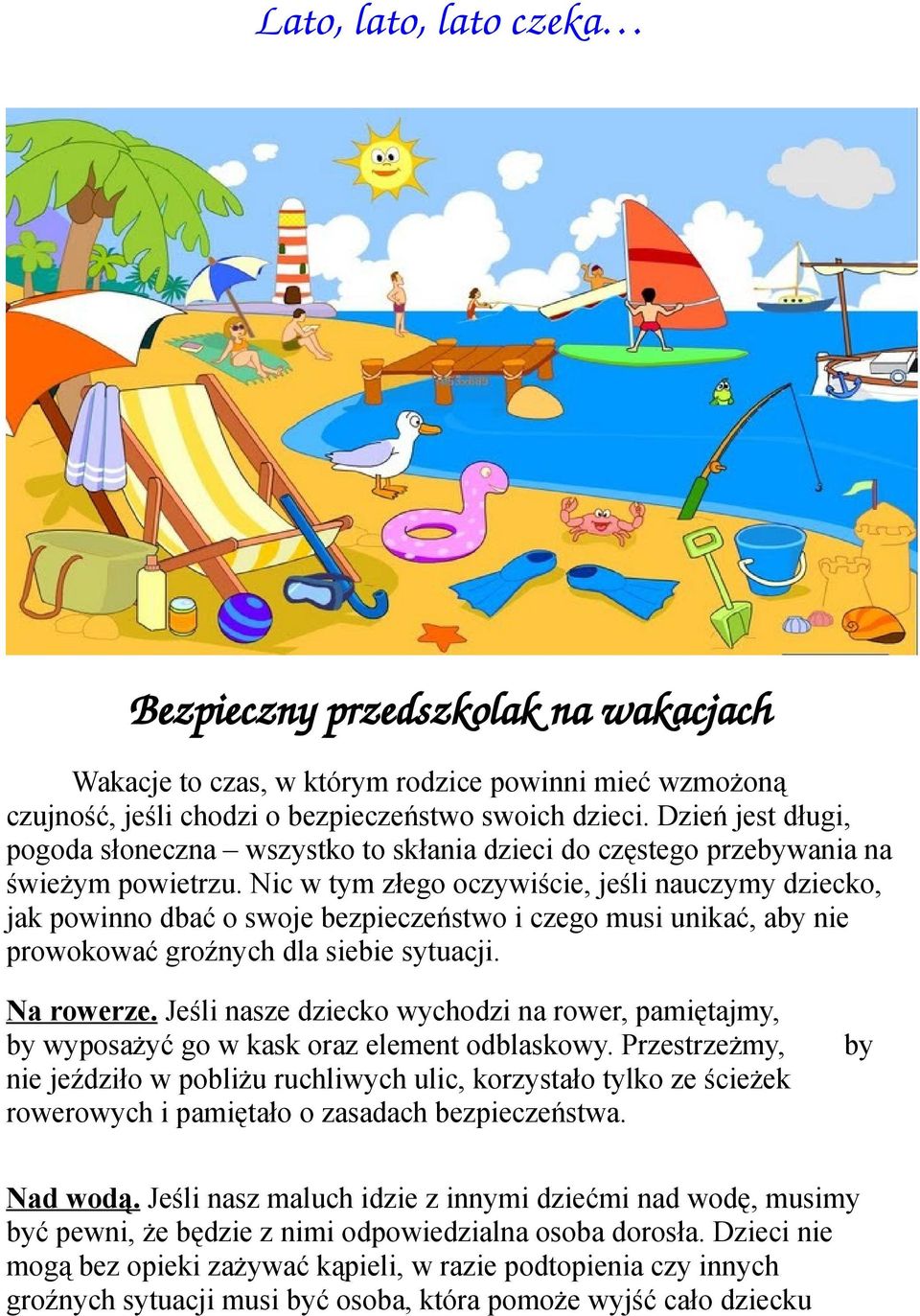 Lato, lato, lato czeka…

Bezpieczny przedszkolak na wakacjach

Wakacje to czas, w którym rodzice powinni mieć wzmożoną czujność, jeśli chodzi o bezpieczeństwo swoich dzieci. Dzień jest długi, pogoda słoneczna – wszystko to skłania dzieci do częstego przebywania na świeżym powietrzu. Nic w tym złego oczywiście, jeśli nauczymy dziecko, jak powinno dbać o swoje bezpieczeństwo i czego musi unikać, aby nie prowokować groźnych dla siebie sytuacji.

Na rowerze. Jeśli nasze dziecko wychodzi na rower, pamiętajmy, by wyposażyć go w kask oraz element odblaskowy. Przestrzeżmy, by nie jeździło w pobliżu ruchliwych ulic, korzystało tylko ze ścieżek rowerowych i pamiętało o zasadach bezpieczeństwa.

Nad wodą. Jeśli nasz maluch idzie z innymi dziećmi nad wodę, musimy być pewni, że będzie z nimi odpowiedzialna osoba dorosła. Dzieci nie mogą bez opieki zażywać kąpieli, w razie podtopienia czy innych groźnych sytuacji musi być osoba, która pomoże wyjść cało dziecku